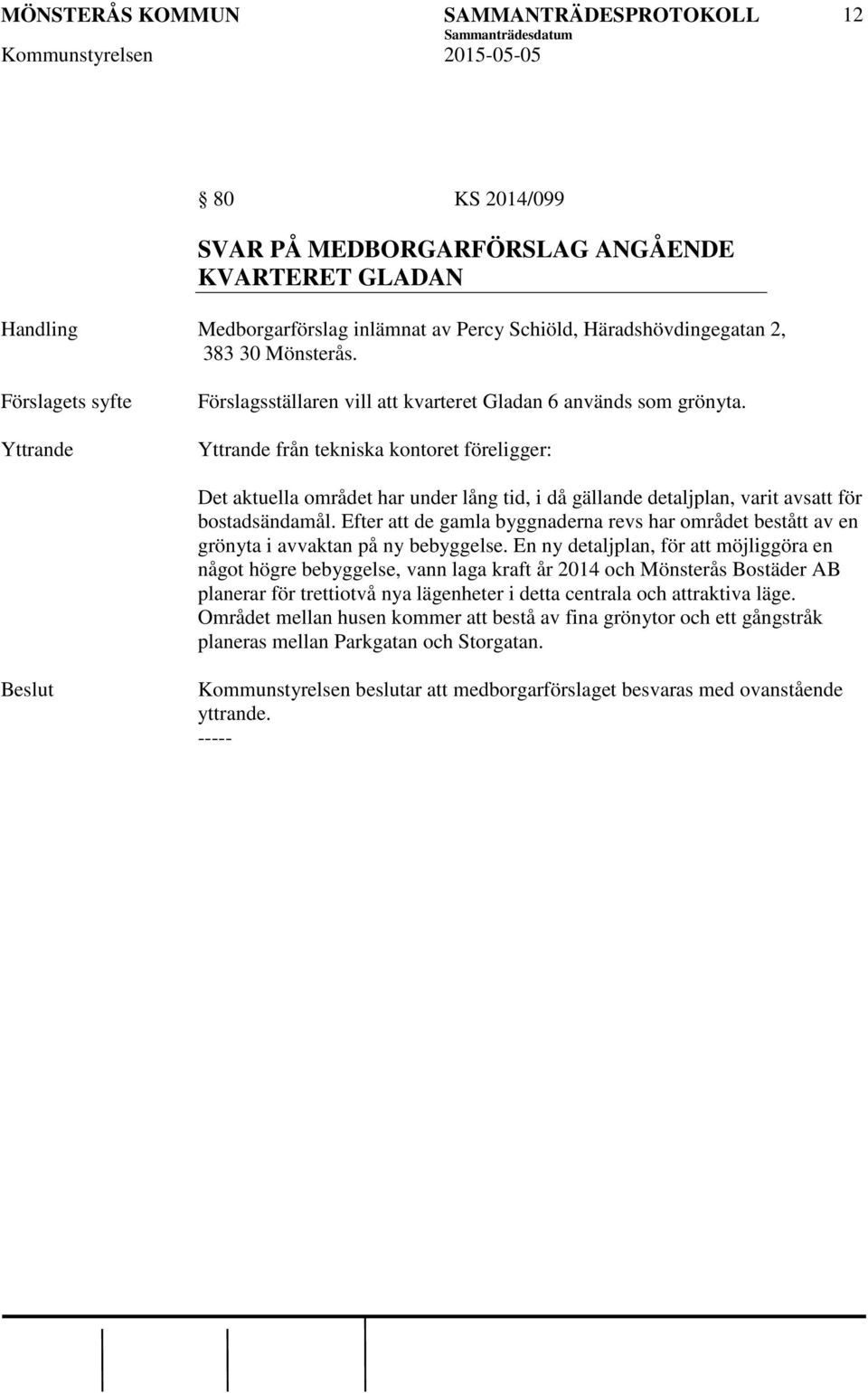 MÖNSTERÅS KOMMUN SAMMANTRÄDESPROTOKOLL 12
Sammanträdesdatum
Kommunstyrelsen 2015-05-05

§ 80 KS 2014/099

SVAR PÅ MEDBORGARFÖRSLAG ANGÅENDE KVARTERET GLADAN

Handling Medborgarförslag inlämnat av Percy Schiöld, Häradshövdingegatan 2, 383 30 Mönsterås.

Förslagets syfte Förslagsställaren vill att kvarteret Gladan 6 används som grönyta.

Yttrande Yttrande från tekniska kontoret föreligger:

Det aktuella området har under lång tid, i då gällande detaljplan, varit avsatt för bostadsändamål. Efter att de gamla byggnaderna revs har området bestått av en grönyta i avvaktan på ny bebyggelse. En ny detaljplan, för att möjliggöra en något högre bebyggelse, vann laga kraft år 2014 och Mönsterås Bostäder AB planerar för trettiotvå nya lägenheter i detta centrala och attraktiva läge. Området mellan husen kommer att bestå av fina grönytor och ett gångstråk planeras mellan Parkgatan och Storgatan.

Beslut Kommunstyrelsen beslutar att medborgarförslaget besvaras med ovanstående yttrande.
-----